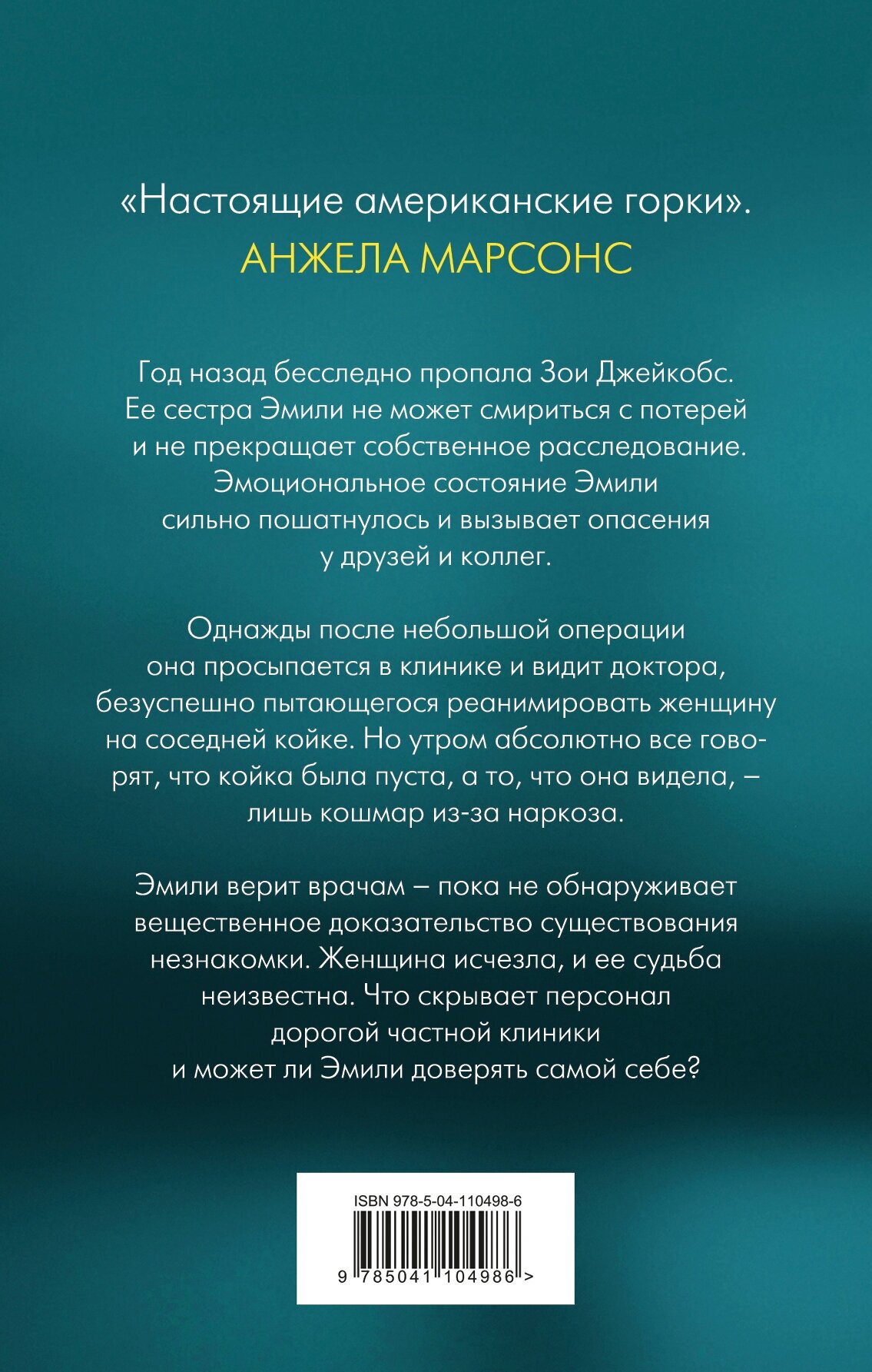 «Настоящие американские горки».
АНЖЕЛА МАРСОНС

Год назад бесследно пропала Зои Джейкобс. Ее сестра Эмили не может смириться с потерей и не прекращает собственное расследование. Эмоциональное состояние Эмили сильно пошатнулось и вызывает опасения у друзей и коллег.

Однажды после небольшой операции она просыпается в клинике и видит доктора, безуспешно пытающегося реанимировать женщину на соседней койке. Но утром абсолютно все говорят, что койка была пуста, а то, что она видела, – лишь кошмар из-за наркоза.

Эмили верит врачам – пока не обнаруживает вещественное доказательство существования незнакомки. Женщина исчезла, и ее судьба неизвестна. Что скрывает персонал дорогой частной клиники и может ли Эмили доверять самой себе?

ISBN 978-5-04-110498-6

9 785041 104986 >